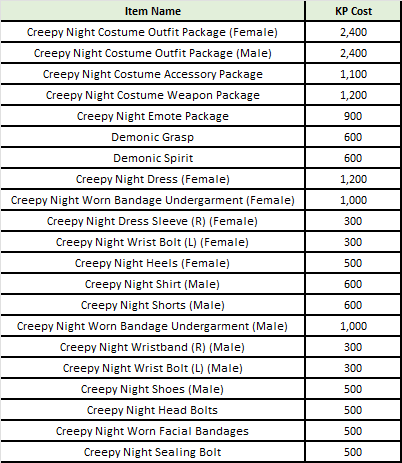 | Item Name | KP Cost |
|---|---|
| Creepy Night Costume Outfit Package (Female) | 2,400 |
| Creepy Night Costume Outfit Package (Male) | 2,400 |
| Creepy Night Costume Accessory Package | 1,100 |
| Creepy Night Costume Weapon Package | 1,200 |
| Creepy Night Emote Package | 900 |
| Demonic Grasp | 600 |
| Demonic Spirit | 600 |
| Creepy Night Dress (Female) | 1,200 |
| Creepy Night Worn Bandage Undergarment (Female) | 1,000 |
| Creepy Night Dress Sleeve (R) (Female) | 300 |
| Creepy Night Wrist Bolt (L) (Female) | 300 |
| Creepy Night Heels (Female) | 500 |
| Creepy Night Shirt (Male) | 600 |
| Creepy Night Shorts (Male) | 600 |
| Creepy Night Worn Bandage Undergarment (Male) | 1,000 |
| Creepy Night Wristband (R) (Male) | 300 |
| Creepy Night Wrist Bolt (L) (Male) | 300 |
| Creepy Night Shoes (Male) | 500 |
| Creepy Night Head Bolts | 500 |
| Creepy Night Worn Facial Bandages | 500 |
| Creepy Night Sealing Bolt | 500 |